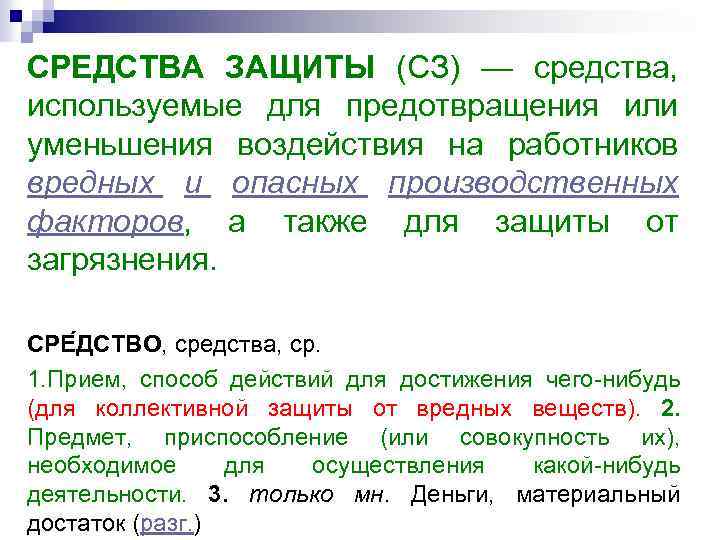 СРЕДСТВА ЗАЩИТЫ (СЗ) — средства, используемые для предотвращения или уменьшения воздействия на работников вредных и опасных производственных факторов, а также для защиты от загрязнения.

СРЕ́ДСТВО, средства, ср.

1.Прием, способ действий для достижения чего-нибудь (для коллективной защиты от вредных веществ). 2. Предмет, приспособление (или совокупность их), необходимое для осуществления какой-нибудь деятельности. 3. только мн. Деньги, материальный достаток (разг.)